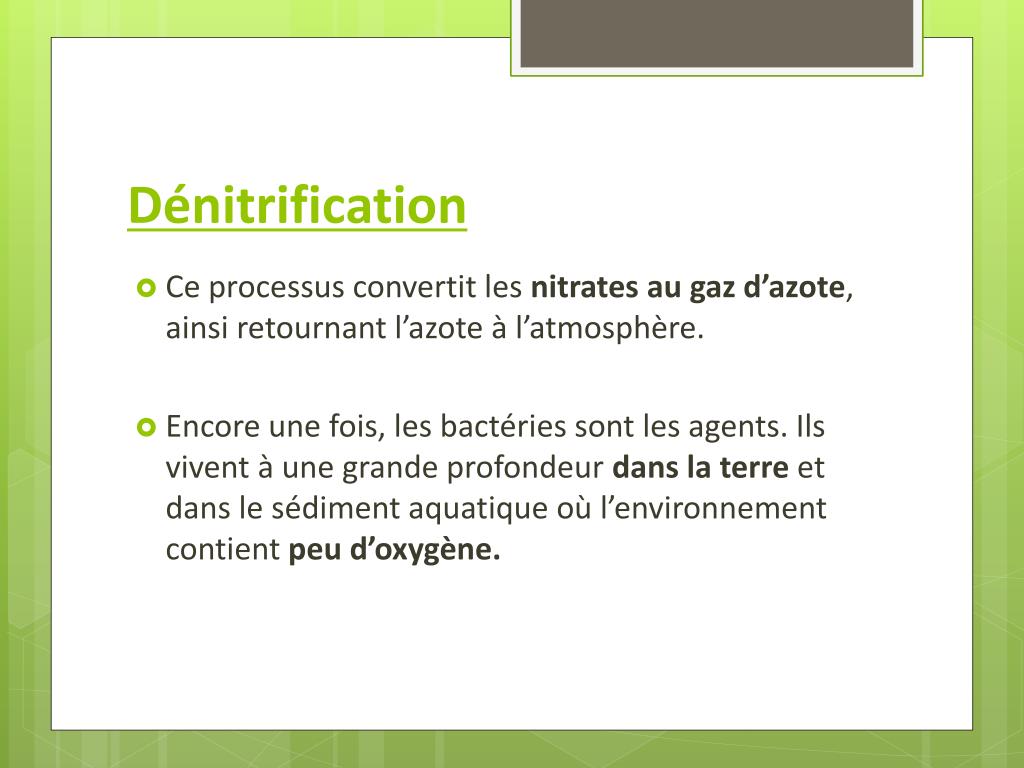 Dénitrification

Ce processus convertit les nitrates au gaz d’azote, ainsi retournant l’azote à l’atmosphère.

Encore une fois, les bactéries sont les agents. Ils vivent à une grande profondeur dans la terre et dans le sédiment aquatique où l’environnement contient peu d’oxygène.